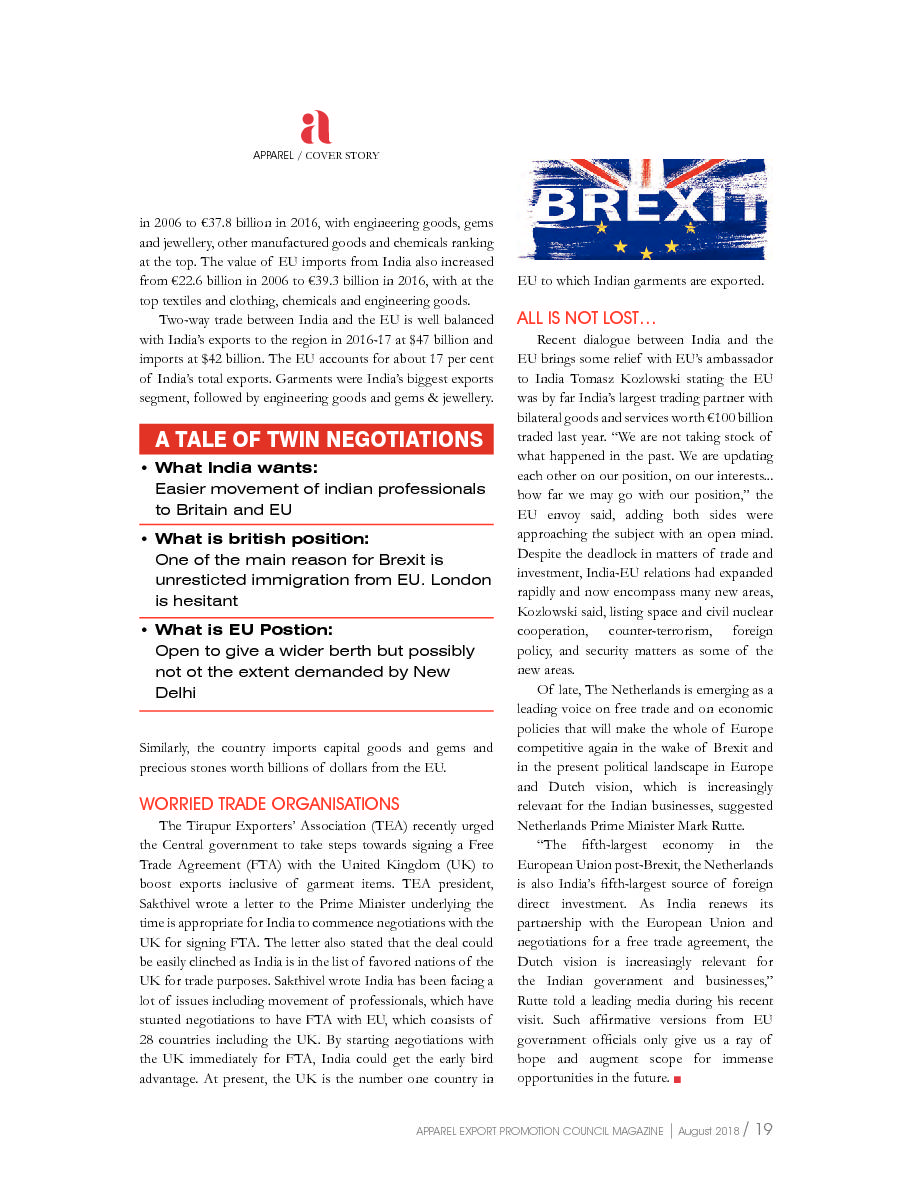 a
APPAREL / COVER STORY

in 2006 to €37.8 billion in 2016, with engineering goods, gems and jewellery, other manufactured goods and chemicals ranking at the top. The value of EU imports from India also increased from €22.6 billion in 2006 to €39.3 billion in 2016, with at the top textiles and clothing, chemicals and engineering goods.

Two-way trade between India and the EU is well balanced with India's exports to the region in 2016-17 at $47 billion and imports at $42 billion. The EU accounts for about 17 per cent of India's total exports. Garments were India's biggest exports segment, followed by engineering goods and gems & jewellery.

A TALE OF TWIN NEGOTIATIONS

• What India wants:
Easier movement of indian professionals to Britain and EU

• What is british position:
One of the main reason for Brexit is unresticted immigration from EU. London is hesitant

• What is EU Postion:
Open to give a wider berth but possibly not ot the extent demanded by New Delhi

Similarly, the country imports capital goods and gems and precious stones worth billions of dollars from the EU.

WORRIED TRADE ORGANISATIONS

The Tirupur Exporters' Association (TEA) recently urged the Central government to take steps towards signing a Free Trade Agreement (FTA) with the United Kingdom (UK) to boost exports inclusive of garment items. TEA president, Sakthivel wrote a letter to the Prime Minister underlying the time is appropriate for India to commence negotiations with the UK for signing FTA. The letter also stated that the deal could be easily clinched as India is in the list of favored nations of the UK for trade purposes. Sakthivel wrote India has been facing a lot of issues including movement of professionals, which have stunted negotiations to have FTA with EU, which consists of 28 countries including the UK. By starting negotiations with the UK immediately for FTA, India could get the early bird advantage. At present, the UK is the number one country in

BREXIT

EU to which Indian garments are exported.

ALL IS NOT LOST…

Recent dialogue between India and the EU brings some relief with EU's ambassador to India Tomasz Kozlowski stating the EU was by far India's largest trading partner with bilateral goods and services worth €100 billion traded last year. "We are not taking stock of what happened in the past. We are updating each other on our position, on our interests... how far we may go with our position," the EU envoy said, adding both sides were approaching the subject with an open mind. Despite the deadlock in matters of trade and investment, India-EU relations had expanded rapidly and now encompass many new areas, Kozlowski said, listing space and civil nuclear cooperation, counter-terrorism, foreign policy, and security matters as some of the new areas.

Of late, The Netherlands is emerging as a leading voice on free trade and on economic policies that will make the whole of Europe competitive again in the wake of Brexit and in the present political landscape in Europe and Dutch vision, which is increasingly relevant for the Indian businesses, suggested Netherlands Prime Minister Mark Rutte.

"The fifth-largest economy in the European Union post-Brexit, the Netherlands is also India's fifth-largest source of foreign direct investment. As India renews its partnership with the European Union and negotiations for a free trade agreement, the Dutch vision is increasingly relevant for the Indian government and businesses," Rutte told a leading media during his recent visit. Such affirmative versions from EU government officials only give us a ray of hope and augment scope for immense opportunities in the future. ■

APPAREL EXPORT PROMOTION COUNCIL MAGAZINE | August 2018 / 19